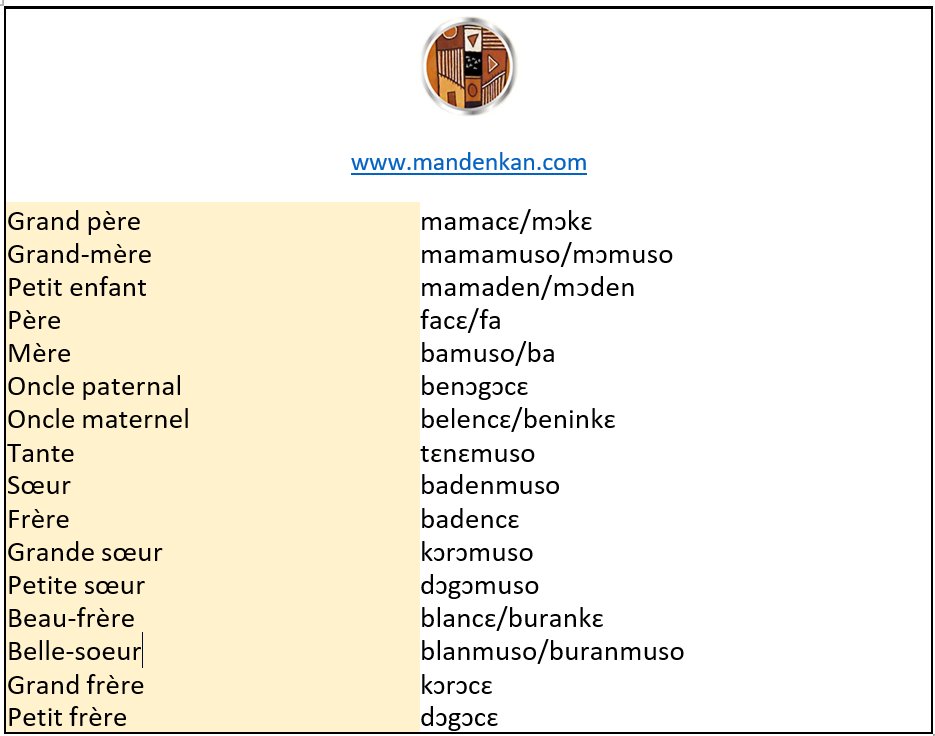 www.mandenkan.com

| | |
|---|---|
| Grand père | mamacɛ/mɔkɛ |
| Grand-mère | mamamuso/mɔmuso |
| Petit enfant | mamaden/mɔden |
| Père | facɛ/fa |
| Mère | bamuso/ba |
| Oncle paternal | benɔgɔcɛ |
| Oncle maternel | belencɛ/beninkɛ |
| Tante | tɛnɛmuso |
| Sœur | badenmuso |
| Frère | badencɛ |
| Grande sœur | kɔrɔmuso |
| Petite sœur | dɔgɔmuso |
| Beau-frère | blancɛ/burankɛ |
| Belle-soeur | blanmuso/buranmuso |
| Grand frère | kɔrɔcɛ |
| Petit frère | dɔgɔcɛ |